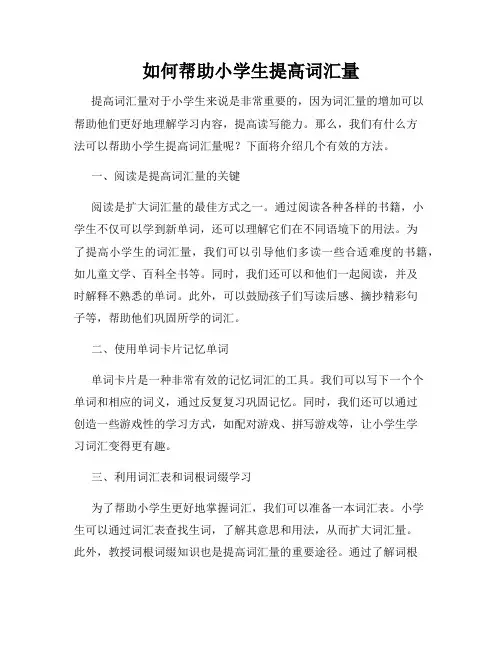 如何帮助小学生提高词汇量

提高词汇量对于小学生来说是非常重要的，因为词汇量的增加可以帮助他们更好地理解学习内容，提高读写能力。那么，我们有什么方法可以帮助小学生提高词汇量呢？下面将介绍几个有效的方法。

一、阅读是提高词汇量的关键

阅读是扩大词汇量的最佳方式之一。通过阅读各种各样的书籍，小学生不仅可以学到新单词，还可以理解它们在不同语境下的用法。为了提高小学生的词汇量，我们可以引导他们多读一些合适难度的书籍，如儿童文学、百科全书等。同时，我们还可以和他们一起阅读，并及时解释不熟悉的单词。此外，可以鼓励孩子们写读后感、摘抄精彩句子等，帮助他们巩固所学的词汇。

二、使用单词卡片记忆单词

单词卡片是一种非常有效的记忆词汇的工具。我们可以写下一个个单词和相应的词义，通过反复复习巩固记忆。同时，我们还可以通过创造一些游戏性的学习方式，如配对游戏、拼写游戏等，让小学生学习词汇变得更有趣。

三、利用词汇表和词根词缀学习

为了帮助小学生更好地掌握词汇，我们可以准备一本词汇表。小学生可以通过词汇表查找生词，了解其意思和用法，从而扩大词汇量。此外，教授词根词缀知识也是提高词汇量的重要途径。通过了解词根